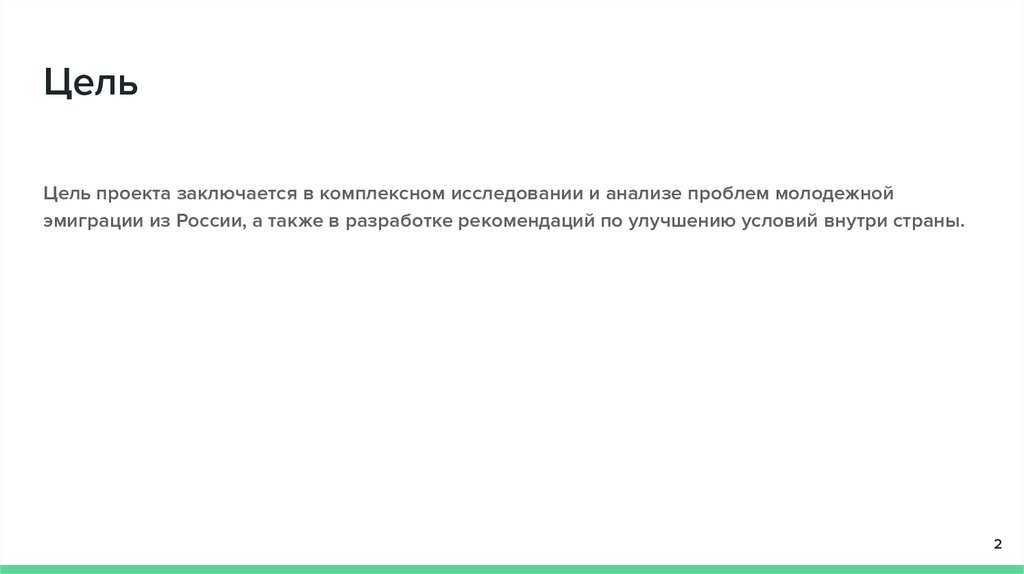 Цель

Цель проекта заключается в комплексном исследовании и анализе проблем молодежной эмиграции из России, а также в разработке рекомендаций по улучшению условий внутри страны.

2